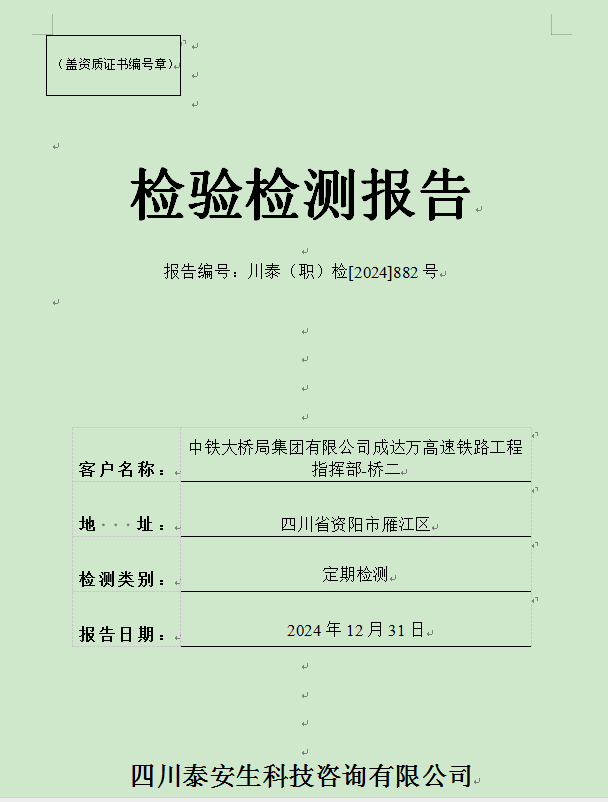 （盖资质证书编号章）

检验检测报告

报告编号：川泰（职）检[2024]882 号

| 客户名称： | 中铁大桥局集团有限公司成达万高速铁路工程指挥部-桥二 |
|---|---|
| 地　址： | 四川省资阳市雁江区 |
| 检测类别： | 定期检测 |
| 报告日期： | 2024 年 12 月 31 日 |

四川泰安生科技咨询有限公司